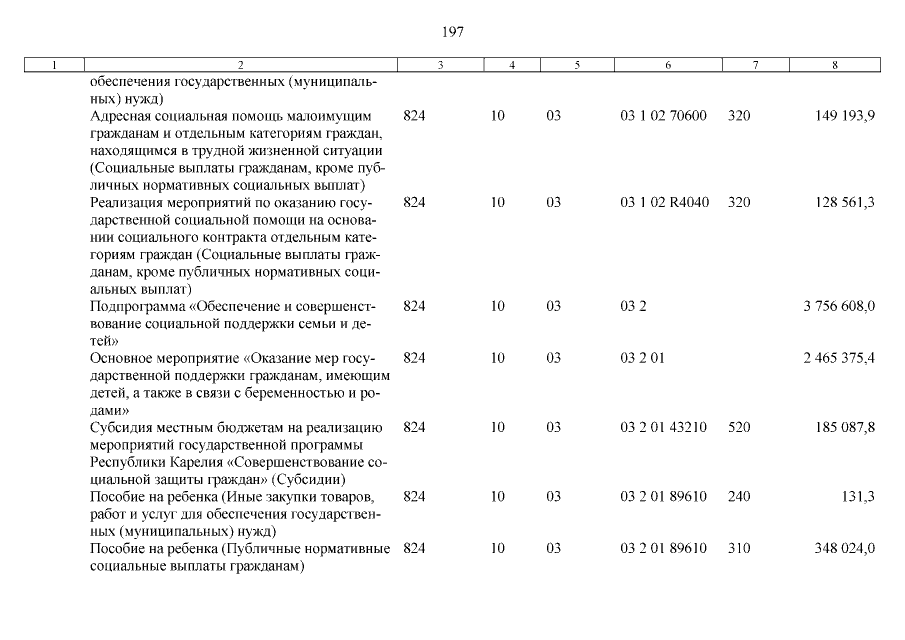 197

| 1 | 2 | 3 | 4 | 5 | 6 | 7 | 8 |
|---|---|---|---|---|---|---|---|
| | обеспечения государственных (муниципальных) нужд) | | | | | | |
| | Адресная социальная помощь малоимущим гражданам и отдельным категориям граждан, находящимся в трудной жизненной ситуации (Социальные выплаты гражданам, кроме публичных нормативных социальных выплат) | 824 | 10 | 03 | 03 1 02 70600 | 320 | 149 193,9 |
| | Реализация мероприятий по оказанию государственной социальной помощи на основании социального контракта отдельным категориям граждан (Социальные выплаты гражданам, кроме публичных нормативных социальных выплат) | 824 | 10 | 03 | 03 1 02 R4040 | 320 | 128 561,3 |
| | Подпрограмма «Обеспечение и совершенствование социальной поддержки семьи и детей» | 824 | 10 | 03 | 03 2 | | 3 756 608,0 |
| | Основное мероприятие «Оказание мер государственной поддержки гражданам, имеющим детей, а также в связи с беременностью и родами» | 824 | 10 | 03 | 03 2 01 | | 2 465 375,4 |
| | Субсидия местным бюджетам на реализацию мероприятий государственной программы Республики Карелия «Совершенствование социальной защиты граждан» (Субсидии) | 824 | 10 | 03 | 03 2 01 43210 | 520 | 185 087,8 |
| | Пособие на ребенка (Иные закупки товаров, работ и услуг для обеспечения государственных (муниципальных) нужд) | 824 | 10 | 03 | 03 2 01 89610 | 240 | 131,3 |
| | Пособие на ребенка (Публичные нормативные социальные выплаты гражданам) | 824 | 10 | 03 | 03 2 01 89610 | 310 | 348 024,0 |